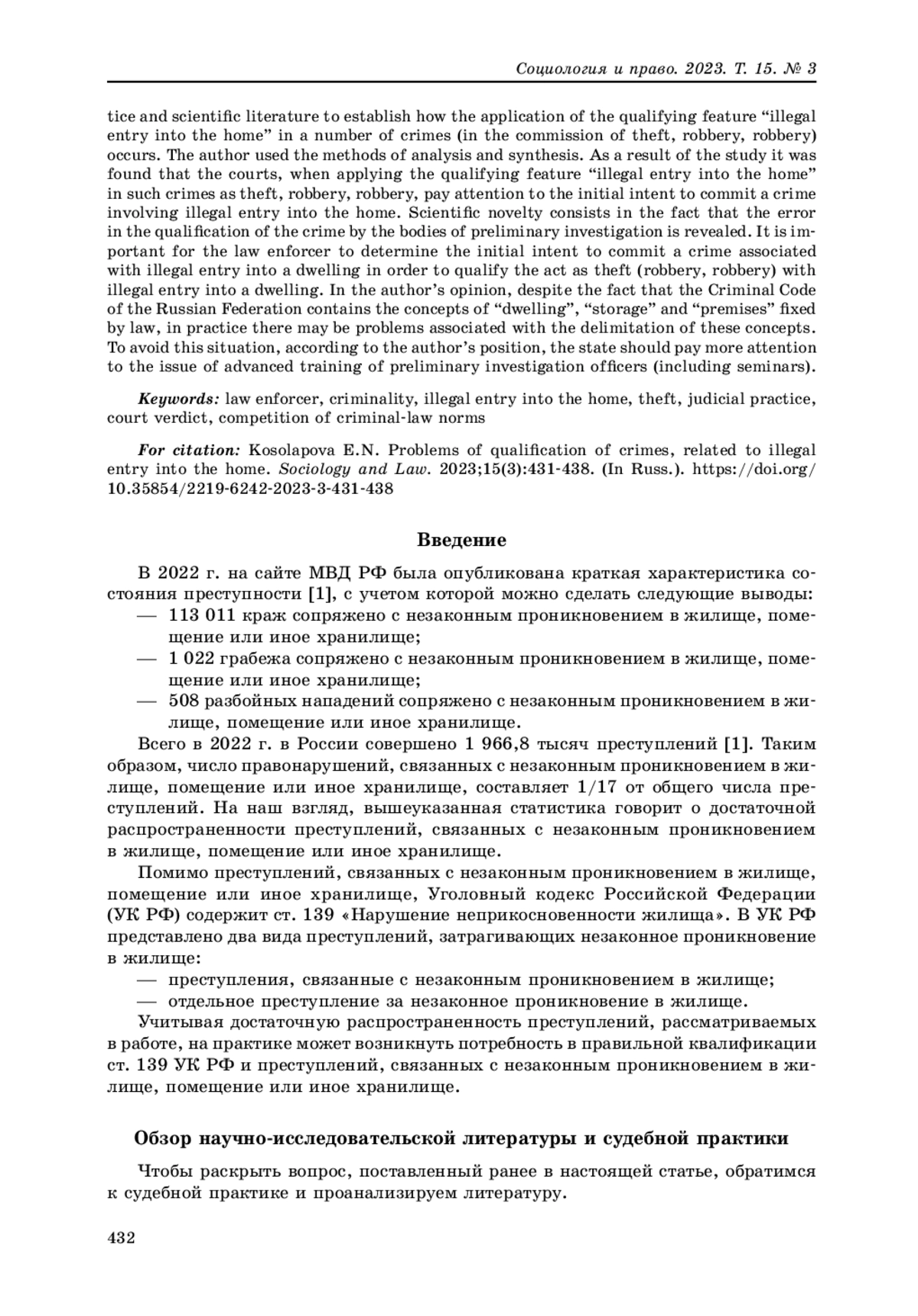 Социология и право. 2023. Т. 15. № 3

tice and scientific literature to establish how the application of the qualifying feature “illegal entry into the home” in a number of crimes (in the commission of theft, robbery, robbery) occurs. The author used the methods of analysis and synthesis. As a result of the study it was found that the courts, when applying the qualifying feature “illegal entry into the home” in such crimes as theft, robbery, robbery, pay attention to the initial intent to commit a crime involving illegal entry into the home. Scientific novelty consists in the fact that the error in the qualification of the crime by the bodies of preliminary investigation is revealed. It is important for the law enforcer to determine the initial intent to commit a crime associated with illegal entry into a dwelling in order to qualify the act as theft (robbery, robbery) with illegal entry into a dwelling. In the author’s opinion, despite the fact that the Criminal Code of the Russian Federation contains the concepts of “dwelling”, “storage” and “premises” fixed by law, in practice there may be problems associated with the delimitation of these concepts. To avoid this situation, according to the author’s position, the state should pay more attention to the issue of advanced training of preliminary investigation officers (including seminars).

Keywords: law enforcer, criminality, illegal entry into the home, theft, judicial practice, court verdict, competition of criminal-law norms

For citation: Kosolapova E.N. Problems of qualification of crimes, related to illegal entry into the home. Sociology and Law. 2023;15(3):431-438. (In Russ.). https://doi.org/10.35854/2219-6242-2023-3-431-438

Введение

В 2022 г. на сайте МВД РФ была опубликована краткая характеристика состояния преступности [1], с учетом которой можно сделать следующие выводы:
— 113 011 краж сопряжено с незаконным проникновением в жилище, помещение или иное хранилище;
— 1 022 грабежа сопряжено с незаконным проникновением в жилище, помещение или иное хранилище;
— 508 разбойных нападений сопряжено с незаконным проникновением в жилище, помещение или иное хранилище.

Всего в 2022 г. в России совершено 1 966,8 тысяч преступлений [1]. Таким образом, число правонарушений, связанных с незаконным проникновением в жилище, помещение или иное хранилище, составляет 1/17 от общего числа преступлений. На наш взгляд, вышеуказанная статистика говорит о достаточной распространенности преступлений, связанных с незаконным проникновением в жилище, помещение или иное хранилище.

Помимо преступлений, связанных с незаконным проникновением в жилище, помещение или иное хранилище, Уголовный кодекс Российской Федерации (УК РФ) содержит ст. 139 «Нарушение неприкосновенности жилища». В УК РФ представлено два вида преступлений, затрагивающих незаконное проникновение в жилище:
— преступления, связанные с незаконным проникновением в жилище;
— отдельное преступление за незаконное проникновение в жилище.

Учитывая достаточную распространенность преступлений, рассматриваемых в работе, на практике может возникнуть потребность в правильной квалификации ст. 139 УК РФ и преступлений, связанных с незаконным проникновением в жилище, помещение или иное хранилище.

Обзор научно-исследовательской литературы и судебной практики

Чтобы раскрыть вопрос, поставленный ранее в настоящей статье, обратимся к судебной практике и проанализируем литературу.

432